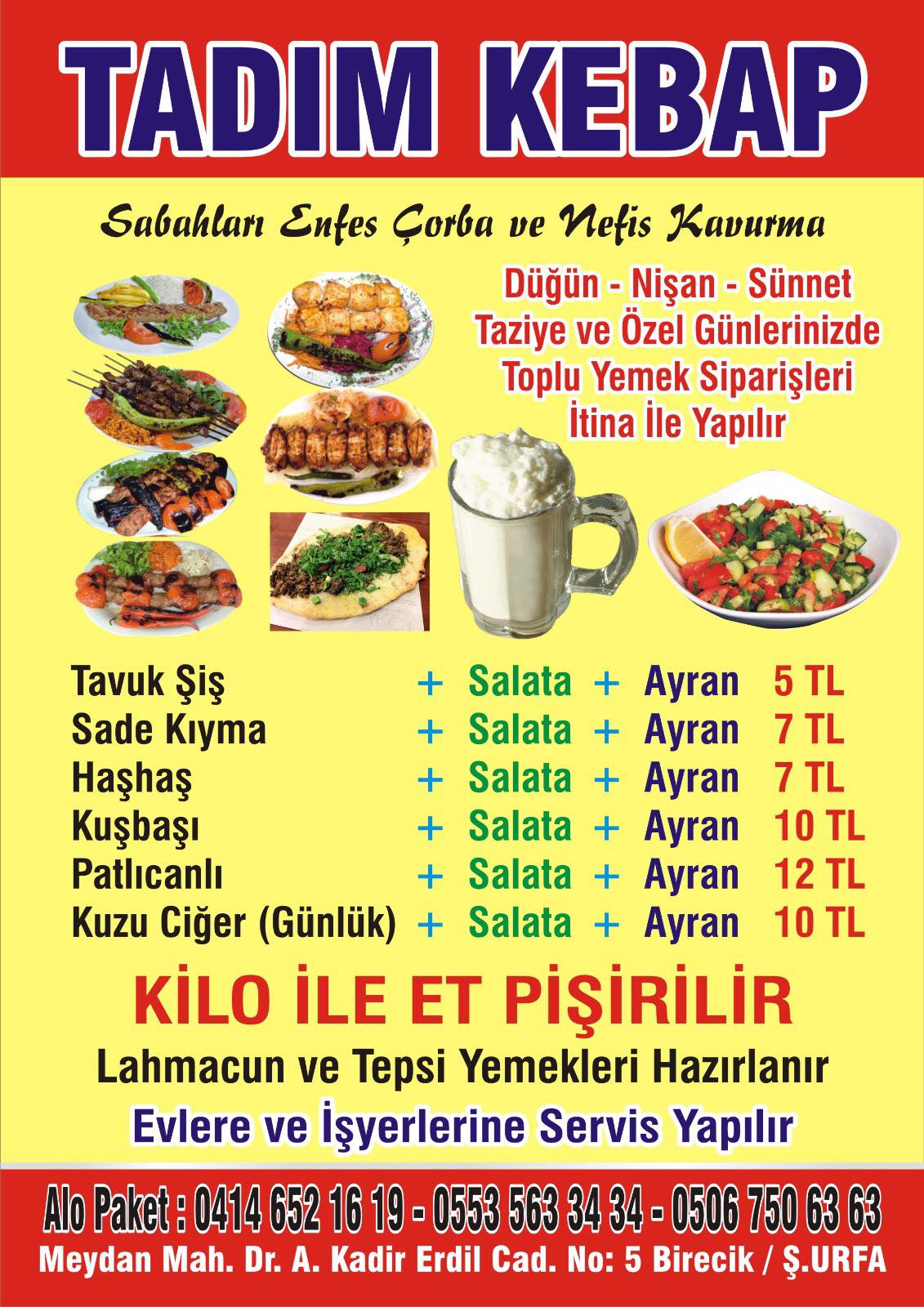 TADIM KEBAP

Sabahları Enfes Çorba ve Nefis Kavurma

Düğün - Nişan - Sünnet
Taziye ve Özel Günlerinizde
Toplu Yemek Siparişleri
İtina İle Yapılır

Tavuk Şiş + Salata + Ayran 5 TL
Sade Kıyma + Salata + Ayran 7 TL
Haşhaş + Salata + Ayran 7 TL
Kuşbaşı + Salata + Ayran 10 TL
Patlıcanlı + Salata + Ayran 12 TL
Kuzu Ciğer (Günlük) + Salata + Ayran 10 TL

KİLO İLE ET PİŞİRİLİR

Lahmacun ve Tepsi Yemekleri Hazırlanır

Evlere ve İşyerlerine Servis Yapılır

Alo Paket : 0414 652 16 19 - 0553 563 34 34 - 0506 750 63 63
Meydan Mah. Dr. A. Kadir Erdil Cad. No: 5 Birecik / Ş.URFA